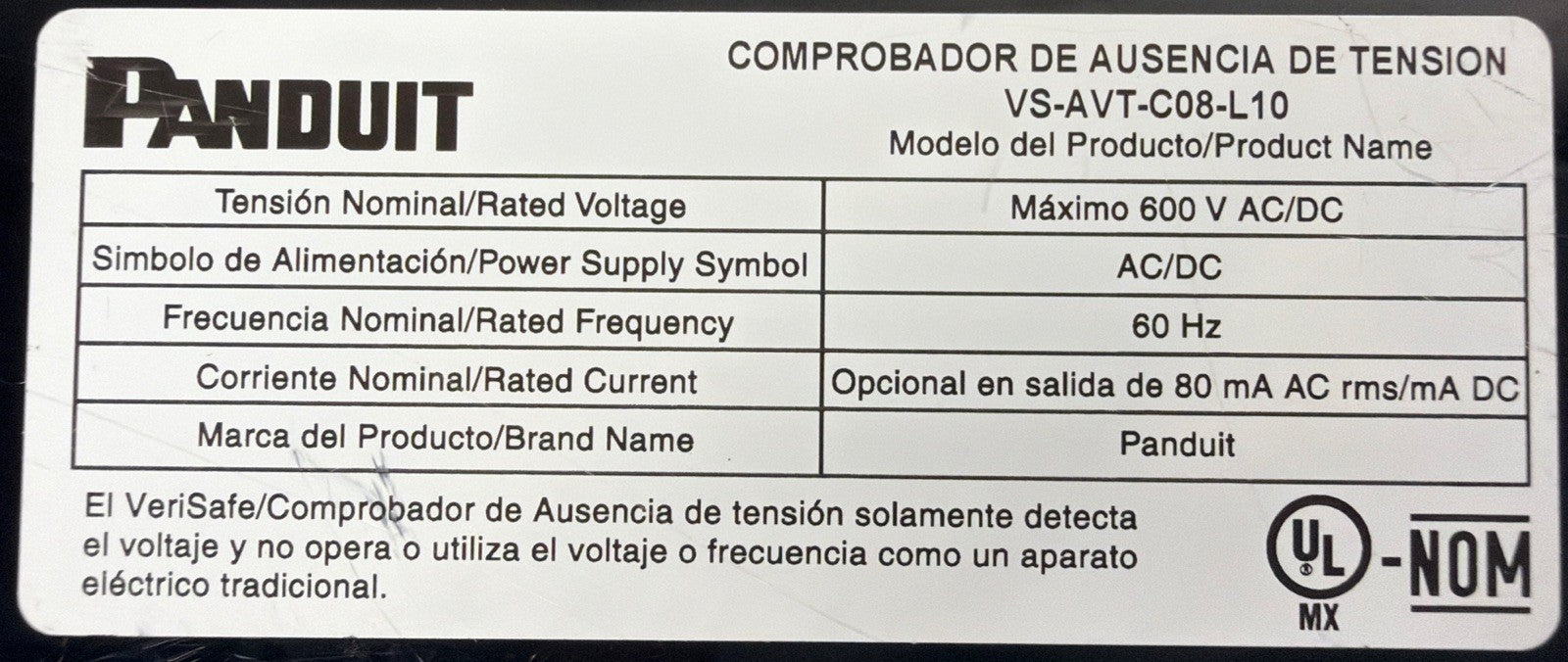 PANDUIT

COMPROBADOR DE AUSENCIA DE TENSION
VS-AVT-C08-L10
Modelo del Producto/Product Name

| Tensión Nominal/Rated Voltage | Máximo 600 V AC/DC |
|---|---|
| Simbolo de Alimentación/Power Supply Symbol | AC/DC |
| Frecuencia Nominal/Rated Frequency | 60 Hz |
| Corriente Nominal/Rated Current | Opcional en salida de 80 mA AC rms/mA DC |
| Marca del Producto/Brand Name | Panduit |

El VeriSafe/Comprobador de Ausencia de tensión solamente detecta el voltaje y no opera o utiliza el voltaje o frecuencia como un aparato eléctrico tradicional.

UL
MX
-NOM